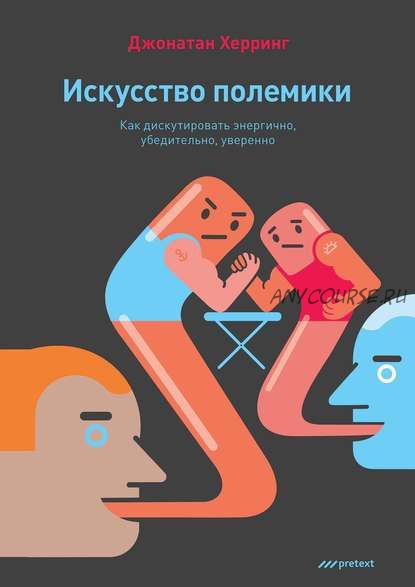 Джонатан Херринг

Искусство полемики

Как дискутировать энергично, убедительно, уверенно

ANYCOURSE.RU

pretext